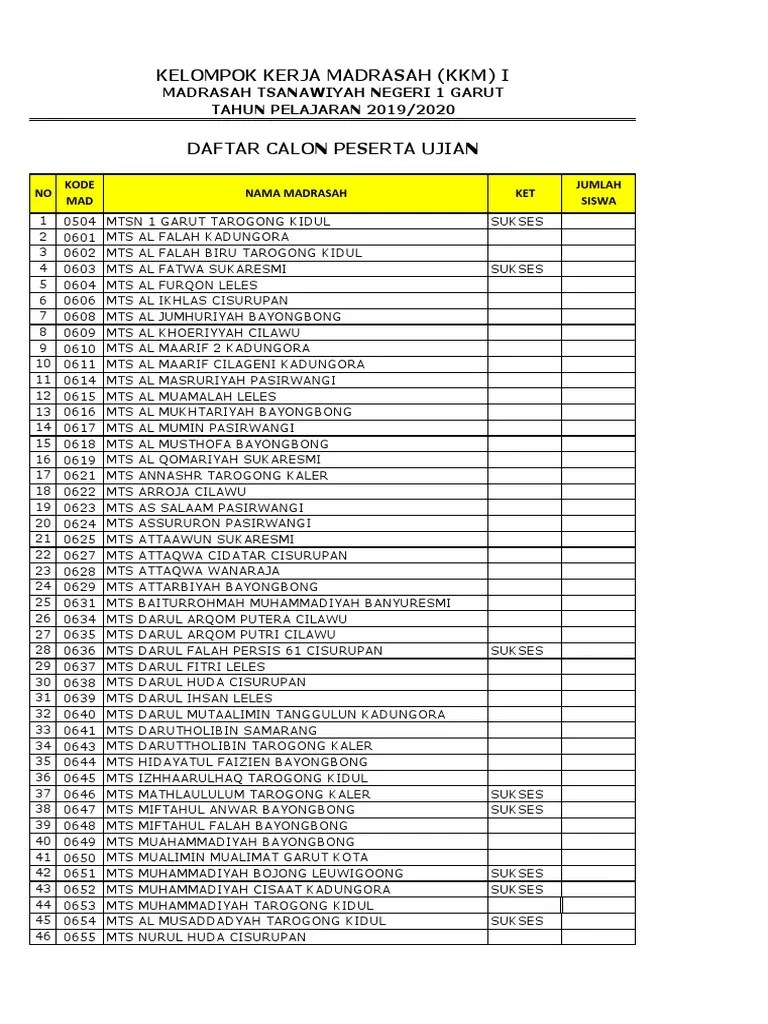 KELOMPOK KERJA MADRASAH (KKM) I
MADRASAH TSANAWIYAH NEGERI 1 GARUT
TAHUN PELAJARAN 2019/2020

DAFTAR CALON PESERTA UJIAN

| NO | KODE MAD | NAMA MADRASAH | KET | JUMLAH SISWA |
|---|---|---|---|---|
| 1 | 0504 | MTSN 1 GARUT TAROGONG KIDUL | SUKSES | |
| 2 | 0601 | MTS AL FALAH KADUNGORA | | |
| 3 | 0602 | MTS AL FALAH BIRU TAROGONG KIDUL | | |
| 4 | 0603 | MTS AL FATWA SUKARESMI | SUKSES | |
| 5 | 0604 | MTS AL FURQON LELES | | |
| 6 | 0606 | MTS AL IKHLAS CISURUPAN | | |
| 7 | 0608 | MTS AL JUMHURIYAH BAYONGBONG | | |
| 8 | 0609 | MTS AL KHOERIYYAH CILAWU | | |
| 9 | 0610 | MTS AL MAARIF 2 KADUNGORA | | |
| 10 | 0611 | MTS AL MAARIF CILAGENI KADUNGORA | | |
| 11 | 0614 | MTS AL MASRURIYAH PASIRWANGI | | |
| 12 | 0615 | MTS AL MUAMALAH LELES | | |
| 13 | 0616 | MTS AL MUKHTARIYAH BAYONGBONG | | |
| 14 | 0617 | MTS AL MUMIN PASIRWANGI | | |
| 15 | 0618 | MTS AL MUSTHOFA BAYONGBONG | | |
| 16 | 0619 | MTS AL QOMARIYAH SUKARESMI | | |
| 17 | 0621 | MTS ANNASHR TAROGONG KALER | | |
| 18 | 0622 | MTS ARROJA CILAWU | | |
| 19 | 0623 | MTS AS SALAAM PASIRWANGI | | |
| 20 | 0624 | MTS ASSURURON PASIRWANGI | | |
| 21 | 0625 | MTS ATTAAWUN SUKARESMI | | |
| 22 | 0627 | MTS ATTAQWA CIDATAR CISURUPAN | | |
| 23 | 0628 | MTS ATTAQWA WANARAJA | | |
| 24 | 0629 | MTS ATTARBIYAH BAYONGBONG | | |
| 25 | 0631 | MTS BAITURROHMAH MUHAMMADIYAH BANYURESMI | | |
| 26 | 0634 | MTS DARUL ARQOM PUTERA CILAWU | | |
| 27 | 0635 | MTS DARUL ARQOM PUTRI CILAWU | | |
| 28 | 0636 | MTS DARUL FALAH PERSIS 61 CISURUPAN | SUKSES | |
| 29 | 0637 | MTS DARUL FITRI LELES | | |
| 30 | 0638 | MTS DARUL HUDA CISURUPAN | | |
| 31 | 0639 | MTS DARUL IHSAN LELES | | |
| 32 | 0640 | MTS DARUL MUTAALIMIN TANGGULUN KADUNGORA | | |
| 33 | 0641 | MTS DARUTHOLIBIN SAMARANG | | |
| 34 | 0643 | MTS DARUTTHOLIBIN TAROGONG KALER | | |
| 35 | 0644 | MTS HIDAYATUL FAIZIEN BAYONGBONG | | |
| 36 | 0645 | MTS IZHHAARULHAQ TAROGONG KIDUL | | |
| 37 | 0646 | MTS MATHLAULULUM TAROGONG KALER | SUKSES | |
| 38 | 0647 | MTS MIFTAHUL ANWAR BAYONGBONG | SUKSES | |
| 39 | 0648 | MTS MIFTAHUL FALAH BAYONGBONG | | |
| 40 | 0649 | MTS MUAHAMMADIYAH BAYONGBONG | | |
| 41 | 0650 | MTS MUALIMIN MUALIMAT GARUT KOTA | | |
| 42 | 0651 | MTS MUHAMMADIYAH BOJONG LEUWIGOONG | SUKSES | |
| 43 | 0652 | MTS MUHAMMADIYAH CISAAT KADUNGORA | SUKSES | |
| 44 | 0653 | MTS MUHAMMADIYAH TAROGONG KIDUL | | |
| 45 | 0654 | MTS AL MUSADDADYAH TAROGONG KIDUL | SUKSES | |
| 46 | 0655 | MTS NURUL HUDA CISURUPAN | | |